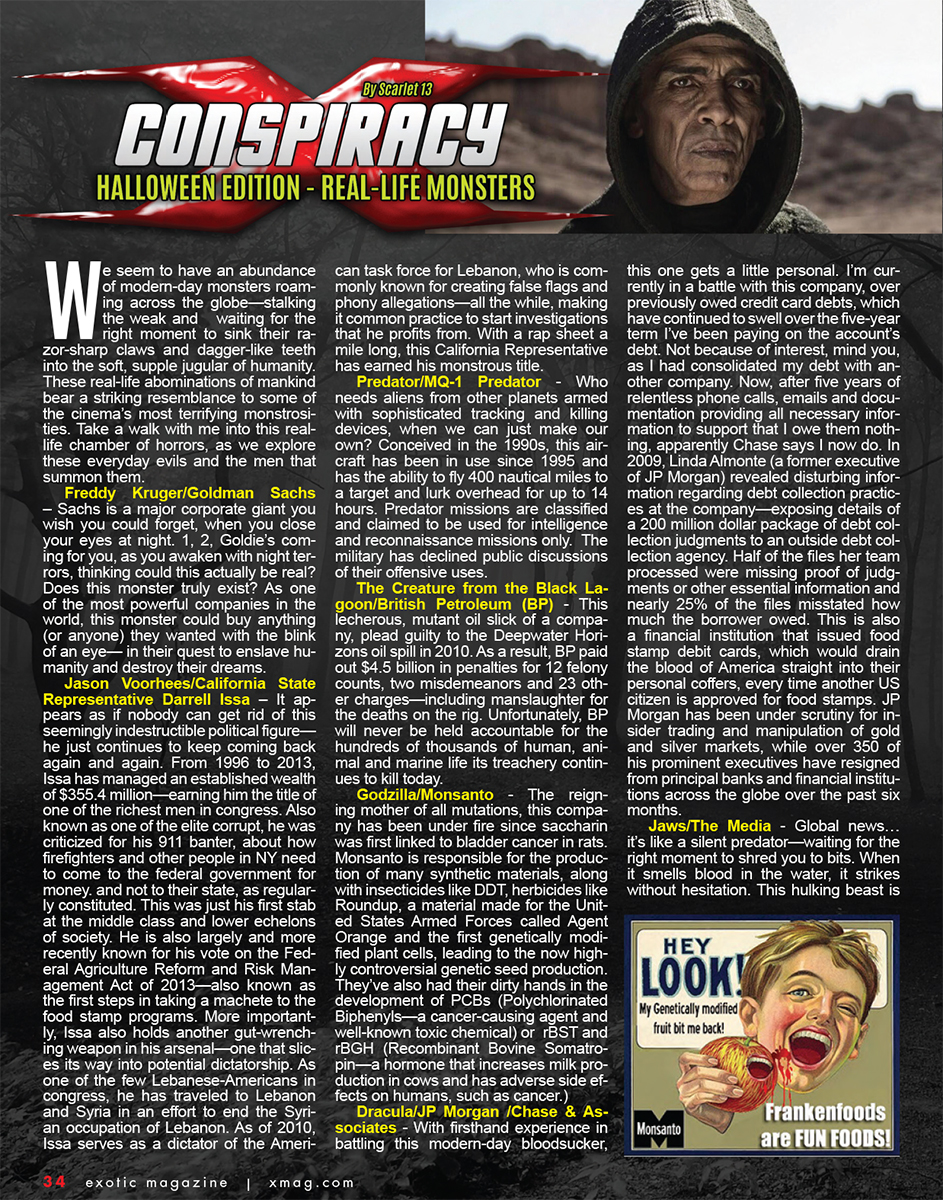 By Scarlet 13

CONSPIRACY

HALLOWEEN EDITION - REAL-LIFE MONSTERS

We seem to have an abundance of modern-day monsters roaming across the globe—stalking the weak and waiting for the right moment to sink their razor-sharp claws and dagger-like teeth into the soft, supple jugular of humanity. These real-life abominations of mankind bear a striking resemblance to some of the cinema's most terrifying monstrosities. Take a walk with me into this real-life chamber of horrors, as we explore these everyday evils and the men that summon them.

Freddy Kruger/Goldman Sachs – Sachs is a major corporate giant you wish you could forget, when you close your eyes at night. 1, 2, Goldie's coming for you, as you awaken with night terrors, thinking could this actually be real? Does this monster truly exist? As one of the most powerful companies in the world, this monster could buy anything (or anyone) they wanted with the blink of an eye— in their quest to enslave humanity and destroy their dreams.

Jason Voorhees/California State Representative Darrell Issa – It appears as if nobody can get rid of this seemingly indestructible political figure—he just continues to keep coming back again and again. From 1996 to 2013, Issa has managed an established wealth of $355.4 million—earning him the title of one of the richest men in congress. Also known as one of the elite corrupt, he was criticized for his 911 banter, about how firefighters and other people in NY need to come to the federal government for money. and not to their state, as regularly constituted. This was just his first stab at the middle class and lower echelons of society. He is also largely and more recently known for his vote on the Federal Agriculture Reform and Risk Management Act of 2013—also known as the first steps in taking a machete to the food stamp programs. More importantly, Issa also holds another gut-wrenching weapon in his arsenal—one that slices its way into potential dictatorship. As one of the few Lebanese-Americans in congress, he has traveled to Lebanon and Syria in an effort to end the Syrian occupation of Lebanon. As of 2010, Issa serves as a dictator of the American task force for Lebanon, who is commonly known for creating false flags and phony allegations—all the while, making it common practice to start investigations that he profits from. With a rap sheet a mile long, this California Representative has earned his monstrous title.

Predator/MQ-1 Predator - Who needs aliens from other planets armed with sophisticated tracking and killing devices, when we can just make our own? Conceived in the 1990s, this aircraft has been in use since 1995 and has the ability to fly 400 nautical miles to a target and lurk overhead for up to 14 hours. Predator missions are classified and claimed to be used for intelligence and reconnaissance missions only. The military has declined public discussions of their offensive uses.

The Creature from the Black Lagoon/British Petroleum (BP) - This lecherous, mutant oil slick of a company, plead guilty to the Deepwater Horizons oil spill in 2010. As a result, BP paid out $4.5 billion in penalties for 12 felony counts, two misdemeanors and 23 other charges—including manslaughter for the deaths on the rig. Unfortunately, BP will never be held accountable for the hundreds of thousands of human, animal and marine life its treachery continues to kill today.

Godzilla/Monsanto - The reigning mother of all mutations, this company has been under fire since saccharin was first linked to bladder cancer in rats. Monsanto is responsible for the production of many synthetic materials, along with insecticides like DDT, herbicides like Roundup, a material made for the United States Armed Forces called Agent Orange and the first genetically modified plant cells, leading to the now highly controversial genetic seed production. They've also had their dirty hands in the development of PCBs (Polychlorinated Biphenyls—a cancer-causing agent and well-known toxic chemical) or rBST and rBGH (Recombinant Bovine Somatropin—a hormone that increases milk production in cows and has adverse side effects on humans, such as cancer.)

Dracula/JP Morgan /Chase & Associates - With firsthand experience in battling this modern-day bloodsucker, this one gets a little personal. I'm currently in a battle with this company, over previously owed credit card debts, which have continued to swell over the five-year term I've been paying on the account's debt. Not because of interest, mind you, as I had consolidated my debt with another company. Now, after five years of relentless phone calls, emails and documentation providing all necessary information to support that I owe them nothing, apparently Chase says I now do. In 2009, Linda Almonte (a former executive of JP Morgan) revealed disturbing information regarding debt collection practices at the company—exposing details of a 200 million dollar package of debt collection judgments to an outside debt collection agency. Half of the files her team processed were missing proof of judgments or other essential information and nearly 25% of the files misstated how much the borrower owed. This is also a financial institution that issued food stamp debit cards, which would drain the blood of America straight into their personal coffers, every time another US citizen is approved for food stamps. JP Morgan has been under scrutiny for insider trading and manipulation of gold and silver markets, while over 350 of his prominent executives have resigned from principal banks and financial institutions across the globe over the past six months.

Jaws/The Media - Global news… it's like a silent predator—waiting for the right moment to shred you to bits. When it smells blood in the water, it strikes without hesitation. This hulking beast is

HEY LOOK! My Genetically modified fruit bit me back!

Monsanto

Frankenfoods are FUN FOODS!

34 exotic magazine | xmag.com